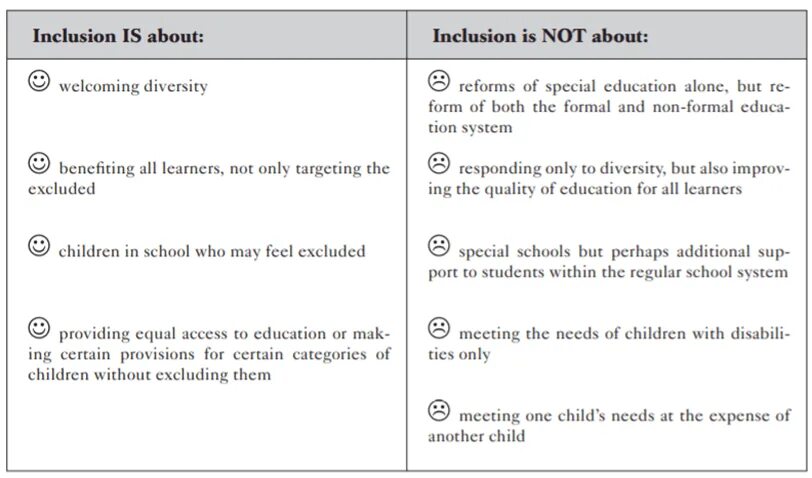 | Inclusion IS about: | Inclusion is NOT about: |
|---|---|
| ☺ welcoming diversity | ☹ reforms of special education alone, but reform of both the formal and non-formal education system |
| ☺ benefiting all learners, not only targeting the excluded | ☹ responding only to diversity, but also improving the quality of education for all learners |
| ☺ children in school who may feel excluded | ☹ special schools but perhaps additional support to students within the regular school system |
| ☺ providing equal access to education or making certain provisions for certain categories of children without excluding them | ☹ meeting the needs of children with disabilities only |
| | ☹ meeting one child's needs at the expense of another child |